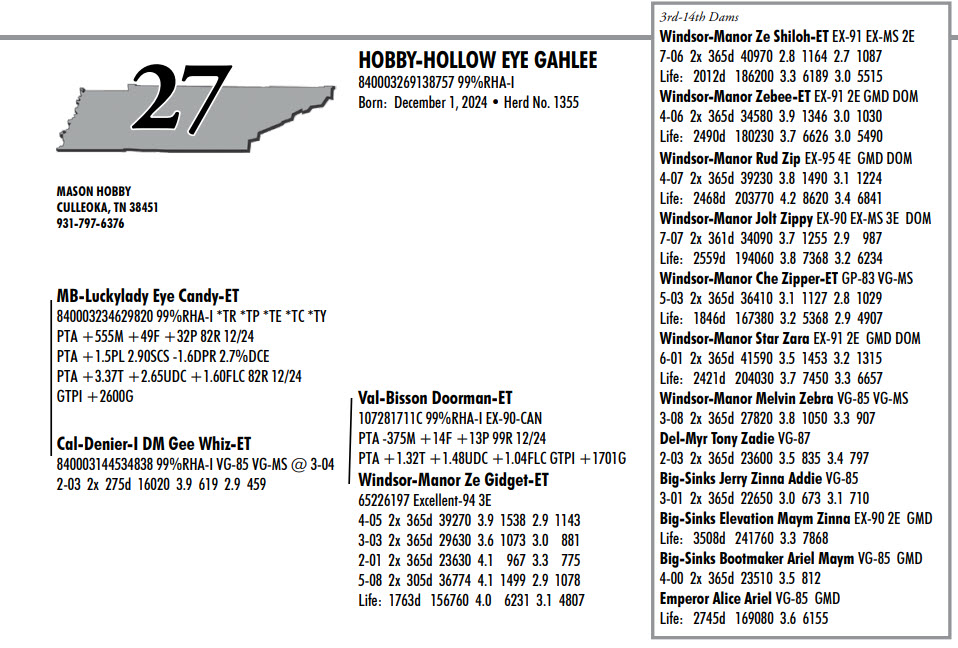 27

HOBBY-HOLLOW EYE GAHLEE
840003269138757 99%RHA-I
Born: December 1, 2024 • Herd No. 1355

MASON HOBBY
CULLEOKA, TN 38451
931-797-6376

MB-Luckylady Eye Candy-ET
840003234629820 99%RHA-I *TR *TP *TE *TC *TY
PTA +555M +49F +32P 82R 12/24
PTA +1.5PL 2.90SCS -1.6DPR 2.7%DCE
PTA +3.37T +2.65UDC +1.60FLC 82R 12/24
GTPI +2600G

Cal-Denier-I DM Gee Whiz-ET
840003144534838 99%RHA-I VG-85 VG-MS @ 3-04
2-03 2x 275d 16020 3.9 619 2.9 459

Val-Bisson Doorman-ET
107281711C 99%RHA-I EX-90-CAN
PTA -375M +14F +13P 99R 12/24
PTA +1.32T +1.48UDC +1.04FLC GTPI +1701G

Windsor-Manor Ze Gidget-ET
65226197 Excellent-94 3E
4-05 2x 365d 39270 3.9 1538 2.9 1143
3-03 2x 365d 29630 3.6 1073 3.0 881
2-01 2x 365d 23630 4.1 967 3.3 775
5-08 2x 305d 36774 4.1 1499 2.9 1078
Life: 1763d 156760 4.0 6231 3.1 4807

3rd-14th Dams
Windsor-Manor Ze Shiloh-ET EX-91 EX-MS 2E
7-06 2x 365d 40970 2.8 1164 2.7 1087
Life: 2012d 186200 3.3 6189 3.0 5515
Windsor-Manor Zebee-ET EX-91 2E GMD DOM
4-06 2x 365d 34580 3.9 1346 3.0 1030
Life: 2490d 180230 3.7 6626 3.0 5490
Windsor-Manor Rud Zip EX-95 4E GMD DOM
4-07 2x 365d 39230 3.8 1490 3.1 1224
Life: 2468d 203770 4.2 8620 3.4 6841
Windsor-Manor Jolt Zippy EX-90 EX-MS 3E DOM
7-07 2x 361d 34090 3.7 1255 2.9 987
Life: 2559d 194060 3.8 7368 3.2 6234
Windsor-Manor Che Zipper-ET GP-83 VG-MS
5-03 2x 365d 36410 3.1 1127 2.8 1029
Life: 1846d 167380 3.2 5368 2.9 4907
Windsor-Manor Star Zara EX-91 2E GMD DOM
6-01 2x 365d 41590 3.5 1453 3.2 1315
Life: 2421d 204030 3.7 7450 3.3 6657
Windsor-Manor Melvin Zebra VG-85 VG-MS
3-08 2x 365d 27820 3.8 1050 3.3 907
Del-Myr Tony Zadie VG-87
2-03 2x 365d 23600 3.5 835 3.4 797
Big-Sinks Jerry Zinna Addie VG-85
3-01 2x 365d 22650 3.0 673 3.1 710
Big-Sinks Elevation Maym Zinna EX-90 2E GMD
Life: 3508d 241760 3.3 7868
Big-Sinks Bootmaker Ariel Maym VG-85 GMD
4-00 2x 365d 23510 3.5 812
Emperor Alice Ariel VG-85 GMD
Life: 2745d 169080 3.6 6155